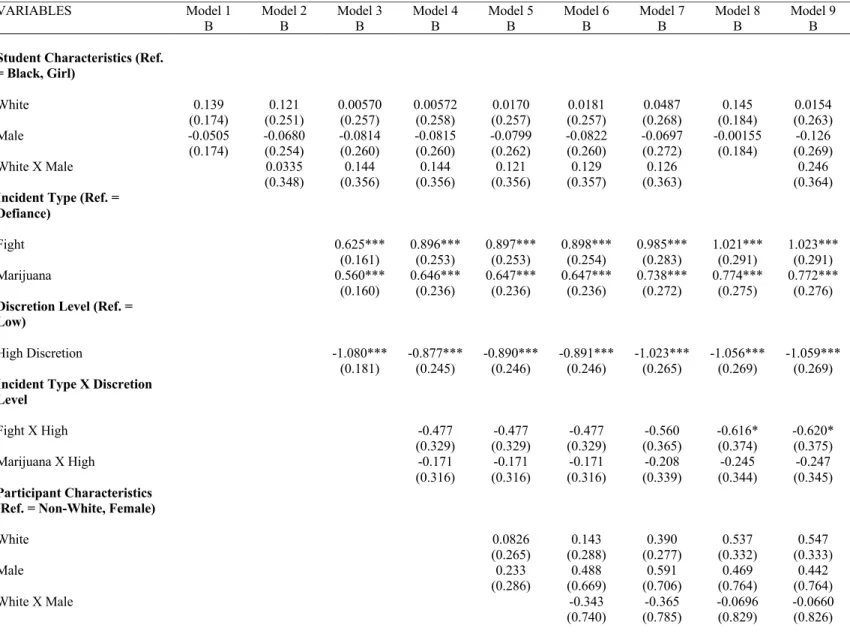 | VARIABLES | Model 1 B | Model 2 B | Model 3 B | Model 4 B | Model 5 B | Model 6 B | Model 7 B | Model 8 B | Model 9 B |
|---|---|---|---|---|---|---|---|---|---|
| Student Characteristics (Ref. = Black, Girl) | | | | | | | | | |
| White | 0.139 | 0.121 | 0.00570 | 0.00572 | 0.0170 | 0.0181 | 0.0487 | 0.145 | 0.0154 |
| | (0.174) | (0.251) | (0.257) | (0.258) | (0.257) | (0.257) | (0.268) | (0.184) | (0.263) |
| Male | -0.0505 | -0.0680 | -0.0814 | -0.0815 | -0.0799 | -0.0822 | -0.0697 | -0.00155 | -0.126 |
| | (0.174) | (0.254) | (0.260) | (0.260) | (0.262) | (0.260) | (0.272) | (0.184) | (0.269) |
| White X Male | | 0.0335 | 0.144 | 0.144 | 0.121 | 0.129 | 0.126 | | 0.246 |
| | | (0.348) | (0.356) | (0.356) | (0.356) | (0.357) | (0.363) | | (0.364) |
| Incident Type (Ref. = Defiance) | | | | | | | | | |
| Fight | | | 0.625*** | 0.896*** | 0.897*** | 0.898*** | 0.985*** | 1.021*** | 1.023*** |
| | | | (0.161) | (0.253) | (0.253) | (0.254) | (0.283) | (0.291) | (0.291) |
| Marijuana | | | 0.560*** | 0.646*** | 0.647*** | 0.647*** | 0.738*** | 0.774*** | 0.772*** |
| | | | (0.160) | (0.236) | (0.236) | (0.236) | (0.272) | (0.275) | (0.276) |
| Discretion Level (Ref. = Low) | | | | | | | | | |
| High Discretion | | | -1.080*** | -0.877*** | -0.890*** | -0.891*** | -1.023*** | -1.056*** | -1.059*** |
| | | | (0.181) | (0.245) | (0.246) | (0.246) | (0.265) | (0.269) | (0.269) |
| Incident Type X Discretion Level | | | | | | | | | |
| Fight X High | | | | -0.477 | -0.477 | -0.477 | -0.560 | -0.616* | -0.620* |
| | | | | (0.329) | (0.329) | (0.329) | (0.365) | (0.374) | (0.375) |
| Marijuana X High | | | | -0.171 | -0.171 | -0.171 | -0.208 | -0.245 | -0.247 |
| | | | | (0.316) | (0.316) | (0.316) | (0.339) | (0.344) | (0.345) |
| Participant Characteristics (Ref. = Non-White, Female) | | | | | | | | | |
| White | | | | | 0.0826 | 0.143 | 0.390 | 0.537 | 0.547 |
| | | | | | (0.265) | (0.288) | (0.277) | (0.332) | (0.333) |
| Male | | | | | 0.233 | 0.488 | 0.591 | 0.469 | 0.442 |
| | | | | | (0.286) | (0.669) | (0.706) | (0.764) | (0.764) |
| White X Male | | | | | | -0.343 | -0.365 | -0.0696 | -0.0660 |
| | | | | | | (0.740) | (0.785) | (0.829) | (0.826) |